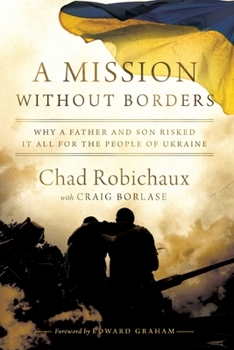 A MISSION
WITHOUT BORDERS

WHY A FATHER AND SON RISKED IT ALL FOR THE PEOPLE OF UKRAINE

Chad Robichaux
with CRAIG BORLASE

Foreword by EDWARD GRAHAM